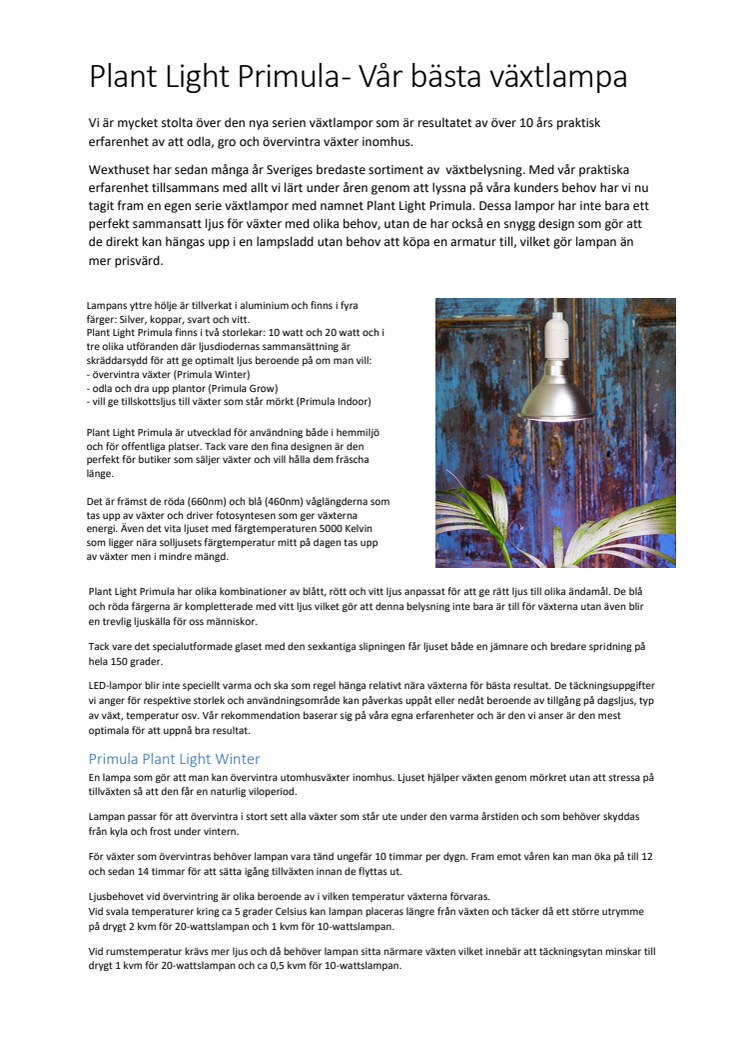 Plant Light Primula- Vår bästa växtlampa

Vi är mycket stolta över den nya serien växtlampor som är resultatet av över 10 års praktisk erfarenhet av att odla, gro och övervintra växter inomhus.

Wexthuset har sedan många år Sveriges bredaste sortiment av växtbelysning. Med vår praktiska erfarenhet tillsammans med allt vi lärt under åren genom att lyssna på våra kunders behov har vi nu tagit fram en egen serie växtlampor med namnet Plant Light Primula. Dessa lampor har inte bara ett perfekt sammansatt ljus för växter med olika behov, utan de har också en snygg design som gör att de direkt kan hängas upp i en lampsladd utan behov att köpa en armatur till, vilket gör lampan än mer prisvärd.

Lampans yttre hölje är tillverkat i aluminium och finns i fyra färger: Silver, koppar, svart och vitt.
Plant Light Primula finns i två storlekar: 10 watt och 20 watt och i tre olika utföranden där ljusdiodernas sammansättning är skräddarsydd för att ge optimalt ljus beroende på om man vill:
- övervintra växter (Primula Winter)
- odla och dra upp plantor (Primula Grow)
- vill ge tillskottsljus till växter som står mörkt (Primula Indoor)

Plant Light Primula är utvecklad för användning både i hemmiljö och för offentliga platser. Tack vare den fina designen är den perfekt för butiker som säljer växter och vill hålla dem fräscha länge.

Det är främst de röda (660nm) och blå (460nm) våglängderna som tas upp av växter och driver fotosyntesen som ger växterna energi. Även det vita ljuset med färgtemperaturen 5000 Kelvin som ligger nära solljusets färgtemperatur mitt på dagen tas upp av växter men i mindre mängd.

Plant Light Primula har olika kombinationer av blått, rött och vitt ljus anpassat för att ge rätt ljus till olika ändamål. De blå och röda färgerna är kompletterade med vitt ljus vilket gör att denna belysning inte bara är till för växterna utan även blir en trevlig ljuskälla för oss människor.

Tack vare det specialutformade glaset med den sexkantiga slipningen får ljuset både en jämnare och bredare spridning på hela 150 grader.

LED-lampor blir inte speciellt varma och ska som regel hänga relativt nära växterna för bästa resultat. De täckningsuppgifter vi anger för respektive storlek och användningsområde kan påverkas uppåt eller nedåt beroende av tillgång på dagsljus, typ av växt, temperatur osv. Vår rekommendation baserar sig på våra egna erfarenheter och är den vi anser är den mest optimala för att uppnå bra resultat.

Primula Plant Light Winter
En lampa som gör att man kan övervintra utomhusväxter inomhus. Ljuset hjälper växten genom mörkret utan att stressa på tillväxten så att den får en naturlig viloperiod.

Lampan passar för att övervintra i stort sett alla växter som står ute under den varma årstiden och som behöver skyddas från kyla och frost under vintern.

För växter som övervintras behöver lampan vara tänd ungefär 10 timmar per dygn. Fram emot våren kan man öka på till 12 och sedan 14 timmar för att sätta igång tillväxten innan de flyttas ut.

Ljusbehovet vid övervintring är olika beroende av i vilken temperatur växterna förvaras.
Vid svala temperaturer kring ca 5 grader Celsius kan lampan placeras längre från växten och täcker då ett större utrymme på drygt 2 kvm för 20-wattslampan och 1 kvm för 10-wattslampan.

Vid rumstemperatur krävs mer ljus och då behöver lampan sitta närmare växten vilket innebär att täckningsytan minskar till drygt 1 kvm för 20-wattslampan och ca 0,5 kvm för 10-wattslampan.